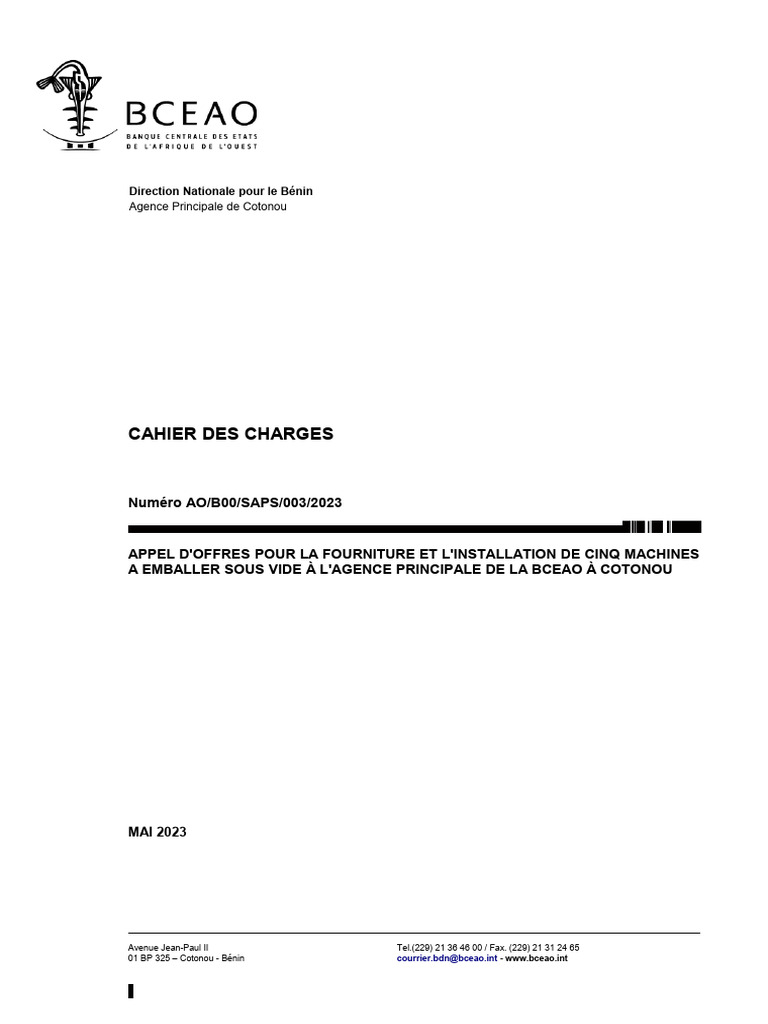 BCEAO
BANQUE CENTRALE DES ETATS DE L'AFRIQUE DE L'OUEST

Direction Nationale pour le Bénin
Agence Principale de Cotonou

CAHIER DES CHARGES

Numéro AO/B00/SAPS/003/2023

APPEL D'OFFRES POUR LA FOURNITURE ET L'INSTALLATION DE CINQ MACHINES A EMBALLER SOUS VIDE À L'AGENCE PRINCIPALE DE LA BCEAO À COTONOU

MAI 2023

Avenue Jean-Paul II
01 BP 325 – Cotonou - Bénin

Tel.(229) 21 36 46 00 / Fax. (229) 21 31 24 65
courrier.bdn@bceao.int - www.bceao.int